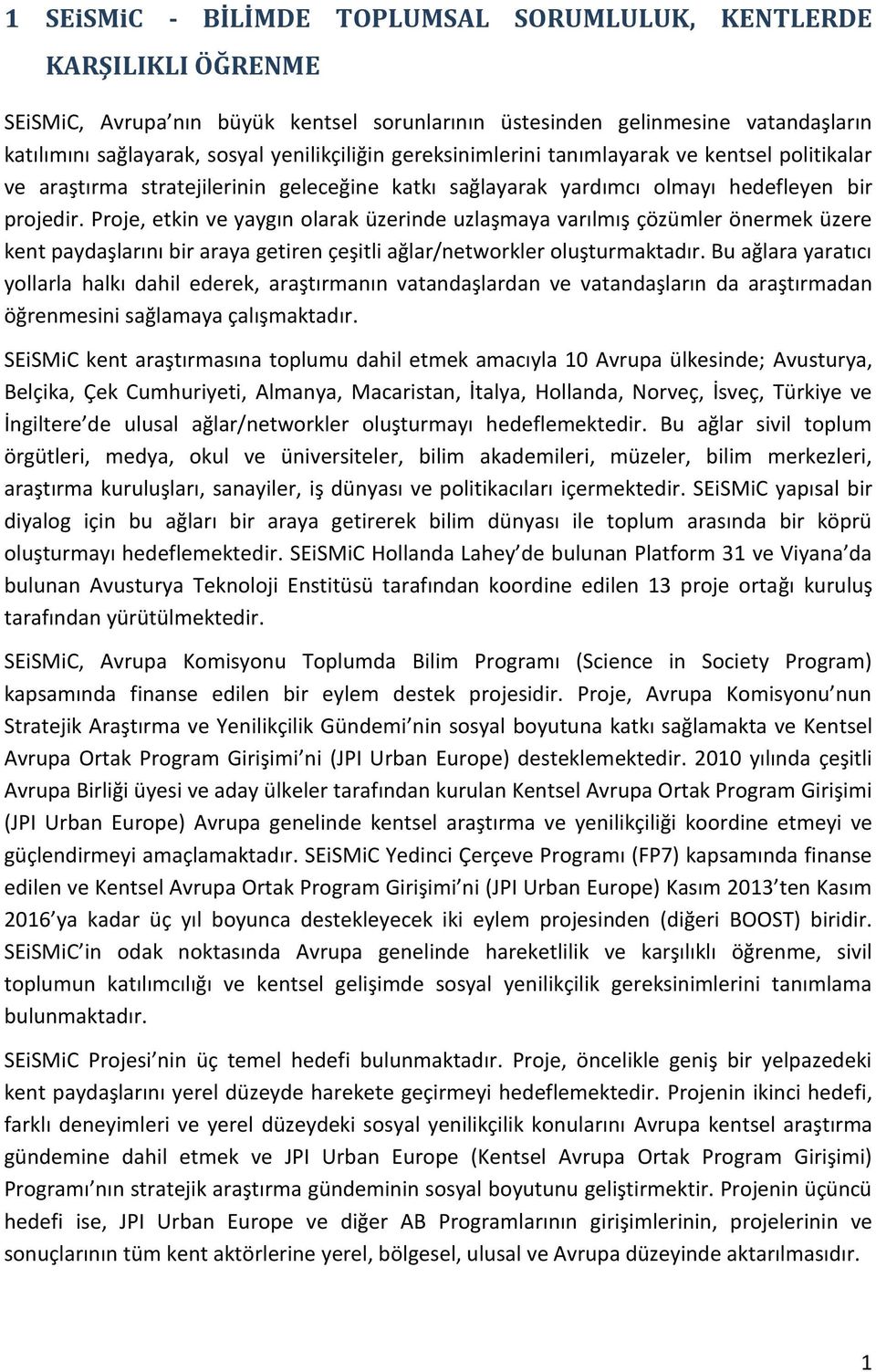 1 SEiSMiC - BİLİMDE TOPLUMSAL SORUMLULUK, KENTLERDE KARŞILIKLI ÖĞRENME

SEiSMiC, Avrupa nın büyük kentsel sorunlarının üstesinden gelinmesine vatandaşların katılımını sağlayarak, sosyal yenilikçiliğin gereksinimlerini tanımlayarak ve kentsel politikalar ve araştırma stratejilerinin geleceğine katkı sağlayarak yardımcı olmayı hedefleyen bir projedir. Proje, etkin ve yaygın olarak üzerinde uzlaşmaya varılmış çözümler önermek üzere kent paydaşlarını bir araya getiren çeşitli ağlar/networkler oluşturmaktadır. Bu ağlara yaratıcı yollarla halkı dahil ederek, araştırmanın vatandaşlardan ve vatandaşların da araştırmadan öğrenmesini sağlamaya çalışmaktadır.

SEiSMiC kent araştırmasına toplumu dahil etmek amacıyla 10 Avrupa ülkesinde; Avusturya, Belçika, Çek Cumhuriyeti, Almanya, Macaristan, İtalya, Hollanda, Norveç, İsveç, Türkiye ve İngiltere de ulusal ağlar/networkler oluşturmayı hedeflemektedir. Bu ağlar sivil toplum örgütleri, medya, okul ve üniversiteler, bilim akademileri, müzeler, bilim merkezleri, araştırma kuruluşları, sanayiler, iş dünyası ve politikacıları içermektedir. SEiSMiC yapısal bir diyalog için bu ağları bir araya getirerek bilim dünyası ile toplum arasında bir köprü oluşturmayı hedeflemektedir. SEiSMiC Hollanda Lahey de bulunan Platform 31 ve Viyana da bulunan Avusturya Teknoloji Enstitüsü tarafından koordine edilen 13 proje ortağı kuruluş tarafından yürütülmektedir.

SEiSMiC, Avrupa Komisyonu Toplumda Bilim Programı (Science in Society Program) kapsamında finanse edilen bir eylem destek projesidir. Proje, Avrupa Komisyonu nun Stratejik Araştırma ve Yenilikçilik Gündemi nin sosyal boyutuna katkı sağlamakta ve Kentsel Avrupa Ortak Program Girişimi ni (JPI Urban Europe) desteklemektedir. 2010 yılında çeşitli Avrupa Birliği üyesi ve aday ülkeler tarafından kurulan Kentsel Avrupa Ortak Program Girişimi (JPI Urban Europe) Avrupa genelinde kentsel araştırma ve yenilikçiliği koordine etmeyi ve güçlendirmeyi amaçlamaktadır. SEiSMiC Yedinci Çerçeve Programı (FP7) kapsamında finanse edilen ve Kentsel Avrupa Ortak Program Girişimi ni (JPI Urban Europe) Kasım 2013 ten Kasım 2016 ya kadar üç yıl boyunca destekleyecek iki eylem projesinden (diğeri BOOST) biridir. SEiSMiC in odak noktasında Avrupa genelinde hareketlilik ve karşılıklı öğrenme, sivil toplumun katılımcılığı ve kentsel gelişimde sosyal yenilikçilik gereksinimlerini tanımlama bulunmaktadır.

SEiSMiC Projesi nin üç temel hedefi bulunmaktadır. Proje, öncelikle geniş bir yelpazedeki kent paydaşlarını yerel düzeyde harekete geçirmeyi hedeflemektedir. Projenin ikinci hedefi, farklı deneyimleri ve yerel düzeydeki sosyal yenilikçilik konularını Avrupa kentsel araştırma gündemine dahil etmek ve JPI Urban Europe (Kentsel Avrupa Ortak Program Girişimi) Programı nın stratejik araştırma gündeminin sosyal boyutunu geliştirmektir. Projenin üçüncü hedefi ise, JPI Urban Europe ve diğer AB Programlarının girişimlerinin, projelerinin ve sonuçlarının tüm kent aktörlerine yerel, bölgesel, ulusal ve Avrupa düzeyinde aktarılmasıdır.

1